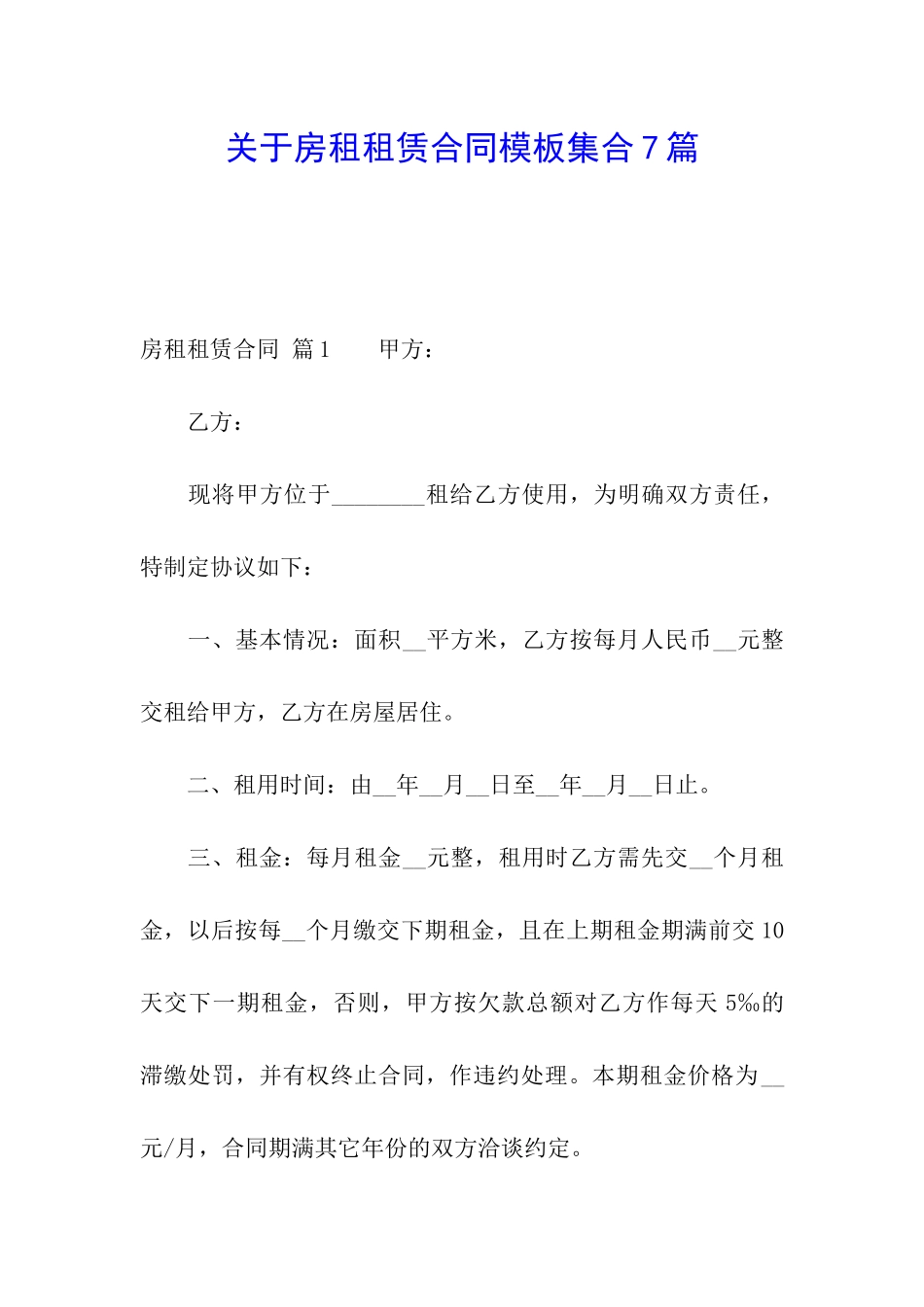 关于房租租赁合同模板集合7篇

房租租赁合同 篇1　　甲方：

乙方：

现将甲方位于________租给乙方使用，为明确双方责任，特制定协议如下：

一、基本情况：面积__平方米，乙方按每月人民币__元整交租给甲方，乙方在房屋居住。

二、租用时间：由__年__月__日至__年__月__日止。

三、租金：每月租金__元整，租用时乙方需先交__个月租金，以后按每__个月缴交下期租金，且在上期租金期满前交10天交下一期租金，否则，甲方按欠款总额对乙方作每天5‰的滞缴处罚，并有权终止合同，作违约处理。本期租金价格为__元/月，合同期满其它年份的双方洽谈约定。